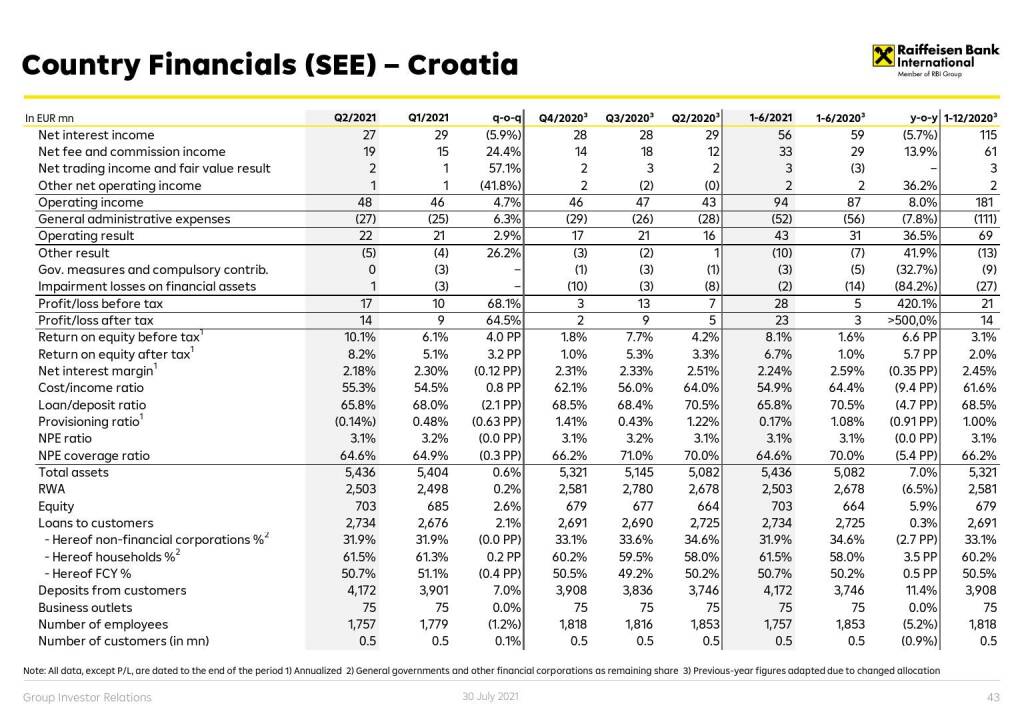 Country Financials (SEE) – Croatia

Raiffeisen Bank International
Member of RBI Group

| In EUR mn | Q2/2021 | Q1/2021 | q-o-q | Q4/2020$^3$ | Q3/2020$^3$ | Q2/2020$^3$ | 1-6/2021 | 1-6/2020$^3$ | y-o-y | 1-12/2020$^3$ |
|---|---|---|---|---|---|---|---|---|---|---|
| Net interest income | 27 | 29 | (5.9%) | 28 | 28 | 29 | 56 | 59 | (5.7%) | 115 |
| Net fee and commission income | 19 | 15 | 24.4% | 14 | 18 | 12 | 33 | 29 | 13.9% | 61 |
| Net trading income and fair value result | 2 | 1 | 57.1% | 2 | 3 | 2 | 3 | (3) | – | 3 |
| Other net operating income | 1 | 1 | (41.8%) | 2 | (2) | (0) | 2 | 2 | 36.2% | 2 |
| Operating income | 48 | 46 | 4.7% | 46 | 47 | 43 | 94 | 87 | 8.0% | 181 |
| General administrative expenses | (27) | (25) | 6.3% | (29) | (26) | (28) | (52) | (56) | (7.8%) | (111) |
| Operating result | 22 | 21 | 2.9% | 17 | 21 | 16 | 43 | 31 | 36.5% | 69 |
| Other result | (5) | (4) | 26.2% | (3) | (2) | 1 | (10) | (7) | 41.9% | (13) |
| Gov. measures and compulsory contrib. | 0 | (3) | – | (1) | (3) | (1) | (3) | (5) | (32.7%) | (9) |
| Impairment losses on financial assets | 1 | (3) | – | (10) | (3) | (8) | (2) | (14) | (84.2%) | (27) |
| Profit/loss before tax | 17 | 10 | 68.1% | 3 | 13 | 7 | 28 | 5 | 420.1% | 21 |
| Profit/loss after tax | 14 | 9 | 64.5% | 2 | 9 | 5 | 23 | 3 | >500,0% | 14 |
| Return on equity before tax$^1$ | 10.1% | 6.1% | 4.0 PP | 1.8% | 7.7% | 4.2% | 8.1% | 1.6% | 6.6 PP | 3.1% |
| Return on equity after tax$^1$ | 8.2% | 5.1% | 3.2 PP | 1.0% | 5.3% | 3.3% | 6.7% | 1.0% | 5.7 PP | 2.0% |
| Net interest margin$^1$ | 2.18% | 2.30% | (0.12 PP) | 2.31% | 2.33% | 2.51% | 2.24% | 2.59% | (0.35 PP) | 2.45% |
| Cost/income ratio | 55.3% | 54.5% | 0.8 PP | 62.1% | 56.0% | 64.0% | 54.9% | 64.4% | (9.4 PP) | 61.6% |
| Loan/deposit ratio | 65.8% | 68.0% | (2.1 PP) | 68.5% | 68.4% | 70.5% | 65.8% | 70.5% | (4.7 PP) | 68.5% |
| Provisioning ratio$^1$ | (0.14%) | 0.48% | (0.63 PP) | 1.41% | 0.43% | 1.22% | 0.17% | 1.08% | (0.91 PP) | 1.00% |
| NPE ratio | 3.1% | 3.2% | (0.0 PP) | 3.1% | 3.2% | 3.1% | 3.1% | 3.1% | (0.0 PP) | 3.1% |
| NPE coverage ratio | 64.6% | 64.9% | (0.3 PP) | 66.2% | 71.0% | 70.0% | 64.6% | 70.0% | (5.4 PP) | 66.2% |
| Total assets | 5,436 | 5,404 | 0.6% | 5,321 | 5,145 | 5,082 | 5,436 | 5,082 | 7.0% | 5,321 |
| RWA | 2,503 | 2,498 | 0.2% | 2,581 | 2,780 | 2,678 | 2,503 | 2,678 | (6.5%) | 2,581 |
| Equity | 703 | 685 | 2.6% | 679 | 677 | 664 | 703 | 664 | 5.9% | 679 |
| Loans to customers | 2,734 | 2,676 | 2.1% | 2,691 | 2,690 | 2,725 | 2,734 | 2,725 | 0.3% | 2,691 |
| - Hereof non-financial corporations %$^2$ | 31.9% | 31.9% | (0.0 PP) | 33.1% | 33.6% | 34.6% | 31.9% | 34.6% | (2.7 PP) | 33.1% |
| - Hereof households %$^2$ | 61.5% | 61.3% | 0.2 PP | 60.2% | 59.5% | 58.0% | 61.5% | 58.0% | 3.5 PP | 60.2% |
| - Hereof FCY % | 50.7% | 51.1% | (0.4 PP) | 50.5% | 49.2% | 50.2% | 50.7% | 50.2% | 0.5 PP | 50.5% |
| Deposits from customers | 4,172 | 3,901 | 7.0% | 3,908 | 3,836 | 3,746 | 4,172 | 3,746 | 11.4% | 3,908 |
| Business outlets | 75 | 75 | 0.0% | 75 | 75 | 75 | 75 | 75 | 0.0% | 75 |
| Number of employees | 1,757 | 1,779 | (1.2%) | 1,818 | 1,816 | 1,853 | 1,757 | 1,853 | (5.2%) | 1,818 |
| Number of customers (in mn) | 0.5 | 0.5 | 0.1% | 0.5 | 0.5 | 0.5 | 0.5 | 0.5 | (0.9%) | 0.5 |

Note: All data, except P/L, are dated to the end of the period 1) Annualized 2) General governments and other financial corporations as remaining share 3) Previous-year figures adapted due to changed allocation

Group Investor Relations
30 July 2021
43